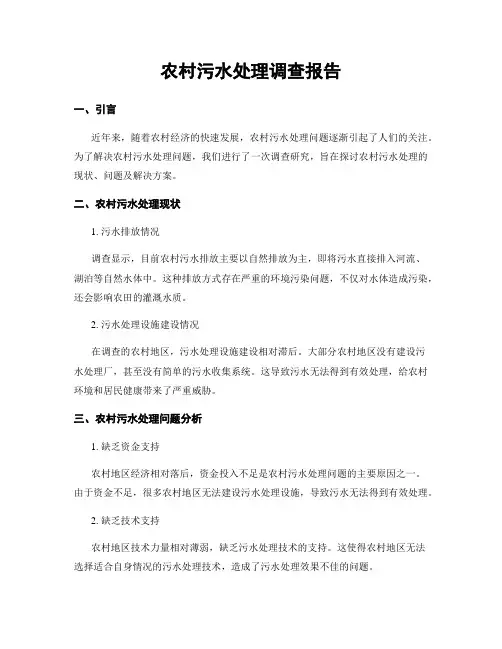 农村污水处理调查报告

一、引言

近年来，随着农村经济的快速发展，农村污水处理问题逐渐引起了人们的关注。为了解决农村污水处理问题，我们进行了一次调查研究，旨在探讨农村污水处理的现状、问题及解决方案。

二、农村污水处理现状

1. 污水排放情况

调查显示，目前农村污水排放主要以自然排放为主，即将污水直接排入河流、湖泊等自然水体中。这种排放方式存在严重的环境污染问题，不仅对水体造成污染，还会影响农田的灌溉水质。

2. 污水处理设施建设情况

在调查的农村地区，污水处理设施建设相对滞后。大部分农村地区没有建设污水处理厂，甚至没有简单的污水收集系统。这导致污水无法得到有效处理，给农村环境和居民健康带来了严重威胁。

三、农村污水处理问题分析

1. 缺乏资金支持

农村地区经济相对落后，资金投入不足是农村污水处理问题的主要原因之一。由于资金不足，很多农村地区无法建设污水处理设施，导致污水无法得到有效处理。

2. 缺乏技术支持

农村地区技术力量相对薄弱，缺乏污水处理技术的支持。这使得农村地区无法选择适合自身情况的污水处理技术，造成了污水处理效果不佳的问题。